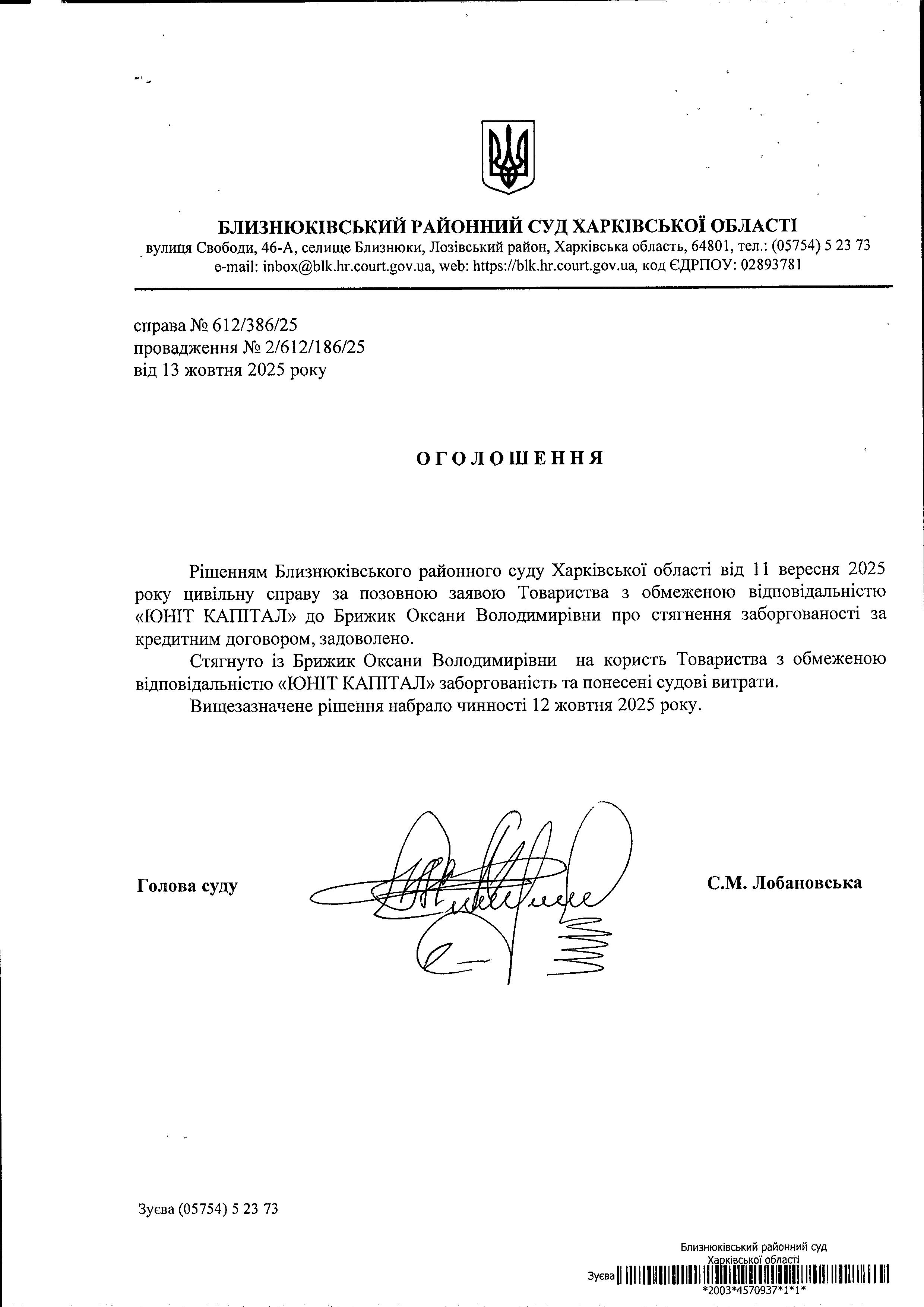 БЛИЗНЮКІВСЬКИЙ РАЙОННИЙ СУД ХАРКІВСЬКОЇ ОБЛАСТІ
вулиця Свободи, 46-А, селище Близнюки, Лозівський район, Харківська область, 64801, тел.: (05754) 5 23 73
e-mail: inbox@blk.hr.court.gov.ua, web: https://blk.hr.court.gov.ua, код ЄДРПОУ: 02893781

справа № 612/386/25
провадження № 2/612/186/25
від 13 жовтня 2025 року

ОГОЛОШЕННЯ

Рішенням Близнюківського районного суду Харківської області від 11 вересня 2025 року цивільну справу за позовною заявою Товариства з обмеженою відповідальністю «ЮНІТ КАПІТАЛ» до Брижик Оксани Володимирівни про стягнення заборгованості за кредитним договором, задоволено.

Стягнуто із Брижик Оксани Володимирівни на користь Товариства з обмеженою відповідальністю «ЮНІТ КАПІТАЛ» заборгованість та понесені судові витрати.

Вищезазначене рішення набрало чинності 12 жовтня 2025 року.

Голова суду

С.М. Лобановська

Зуєва (05754) 5 23 73

Близнюківський районний суд
Харківської області
Зуєва
*2003*4570937*1*1*